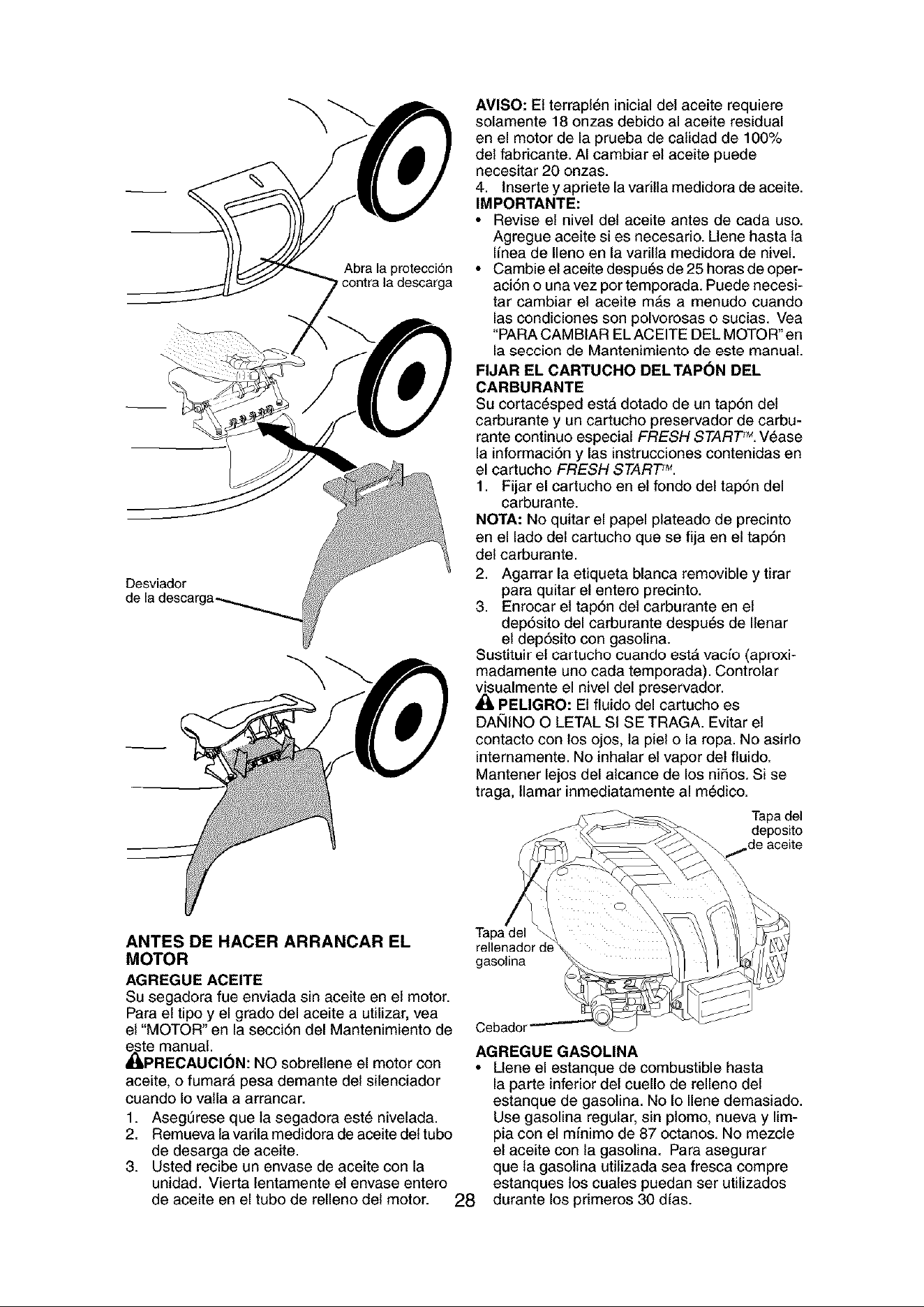 Abra la protección contra la descarga

Desviador de la descarga

ANTES DE HACER ARRANCAR EL MOTOR

AGREGUE ACEITE

Su segadora fue enviada sin aceite en el motor. Para el tipo y el grado del aceite a utilizar, vea el "MOTOR" en la sección del Mantenimiento de este manual.

PRECAUCIÓN: NO sobrellene el motor con aceite, o fumará pesa demante del silenciador cuando lo valla a arrancar.

1. Asegúrese que la segadora esté nivelada.
2. Remueva la varila medidora de aceite del tubo de desarga de aceite.
3. Usted recibe un envase de aceite con la unidad. Vierta lentamente el envase entero de aceite en el tubo de relleno del motor.

AVISO: El terraplén inicial del aceite requiere solamente 18 onzas debido al aceite residual en el motor de la prueba de calidad de 100% del fabricante. Al cambiar el aceite puede necesitar 20 onzas.

4. Inserte y apriete la varilla medidora de aceite.

IMPORTANTE:

• Revise el nivel del aceite antes de cada uso. Agregue aceite si es necesario. Llene hasta la línea de lleno en la varilla medidora de nivel.
• Cambie el aceite después de 25 horas de operación o una vez por temporada. Puede necesitar cambiar el aceite más a menudo cuando las condiciones son polvorosas o sucias. Vea "PARA CAMBIAR EL ACEITE DEL MOTOR" en la seccion de Mantenimiento de este manual.

FIJAR EL CARTUCHO DEL TAPÓN DEL CARBURANTE

Su cortacésped está dotado de un tapón del carburante y un cartucho preservador de carburante continuo especial FRESH START™. Véase la información y las instrucciones contenidas en el cartucho FRESH START™.

1. Fijar el cartucho en el fondo del tapón del carburante.

NOTA: No quitar el papel plateado de precinto en el lado del cartucho que se fija en el tapón del carburante.

2. Agarrar la etiqueta blanca removible y tirar para quitar el entero precinto.
3. Enrocar el tapón del carburante en el depósito del carburante después de llenar el depósito con gasolina.

Sustituir el cartucho cuando está vacío (aproximadamente uno cada temporada). Controlar visualmente el nivel del preservador.

PELIGRO: El fluido del cartucho es DAÑINO O LETAL SI SE TRAGA. Evitar el contacto con los ojos, la piel o la ropa. No asirlo internamente. No inhalar el vapor del fluido. Mantener lejos del alcance de los niños. Si se traga, llamar inmediatamente al médico.

Tapa del deposito de aceite

Tapa del rellenador de gasolina

Cebador

AGREGUE GASOLINA

• Llene el estanque de combustible hasta la parte inferior del cuello de relleno del estanque de gasolina. No lo llene demasiado. Use gasolina regular, sin plomo, nueva y limpia con el mínimo de 87 octanos. No mezcle el aceite con la gasolina. Para asegurar que la gasolina utilizada sea fresca compre estanques los cuales puedan ser utilizados durante los primeros 30 días.

28